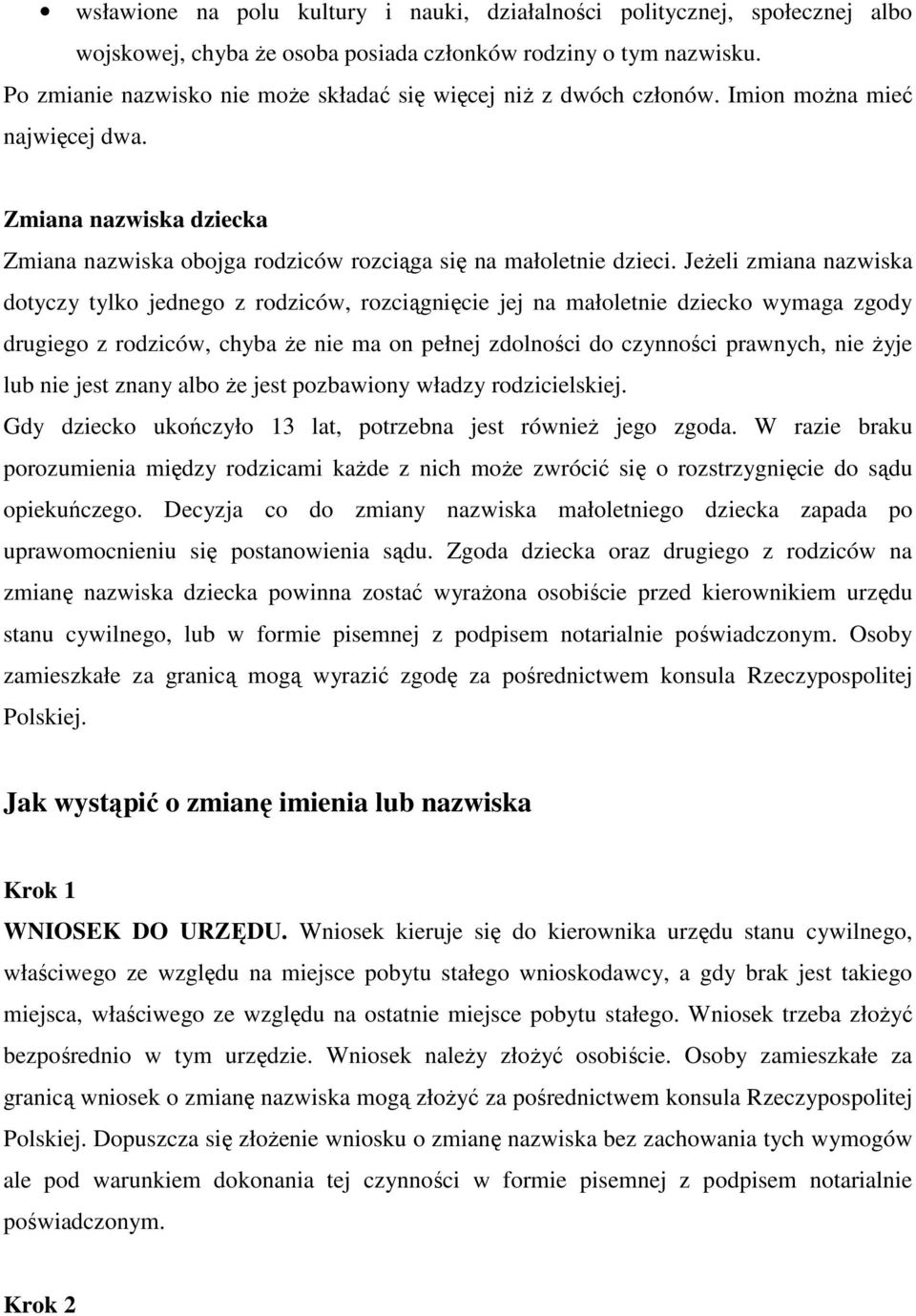 • wsławione na polu kultury i nauki, działalności politycznej, społecznej albo wojskowej, chyba że osoba posiada członków rodziny o tym nazwisku.

Po zmianie nazwisko nie może składać się więcej niż z dwóch członów. Imion można mieć najwięcej dwa.

Zmiana nazwiska dziecka

Zmiana nazwiska obojga rodziców rozciąga się na małoletnie dzieci. Jeżeli zmiana nazwiska dotyczy tylko jednego z rodziców, rozciągnięcie jej na małoletnie dziecko wymaga zgody drugiego z rodziców, chyba że nie ma on pełnej zdolności do czynności prawnych, nie żyje lub nie jest znany albo że jest pozbawiony władzy rodzicielskiej.

Gdy dziecko ukończyło 13 lat, potrzebna jest również jego zgoda. W razie braku porozumienia między rodzicami każde z nich może zwrócić się o rozstrzygnięcie do sądu opiekuńczego. Decyzja co do zmiany nazwiska małoletniego dziecka zapada po uprawomocnieniu się postanowienia sądu. Zgoda dziecka oraz drugiego z rodziców na zmianę nazwiska dziecka powinna zostać wyrażona osobiście przed kierownikiem urzędu stanu cywilnego, lub w formie pisemnej z podpisem notarialnie poświadczonym. Osoby zamieszkałe za granicą mogą wyrazić zgodę za pośrednictwem konsula Rzeczypospolitej Polskiej.

Jak wystąpić o zmianę imienia lub nazwiska

Krok 1

WNIOSEK DO URZĘDU. Wniosek kieruje się do kierownika urzędu stanu cywilnego, właściwego ze względu na miejsce pobytu stałego wnioskodawcy, a gdy brak jest takiego miejsca, właściwego ze względu na ostatnie miejsce pobytu stałego. Wniosek trzeba złożyć bezpośrednio w tym urzędzie. Wniosek należy złożyć osobiście. Osoby zamieszkałe za granicą wniosek o zmianę nazwiska mogą złożyć za pośrednictwem konsula Rzeczypospolitej Polskiej. Dopuszcza się złożenie wniosku o zmianę nazwiska bez zachowania tych wymogów ale pod warunkiem dokonania tej czynności w formie pisemnej z podpisem notarialnie poświadczonym.

Krok 2